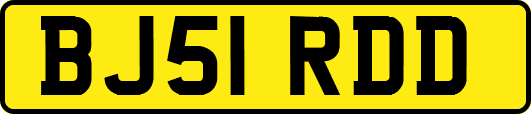 BJ51 RDD